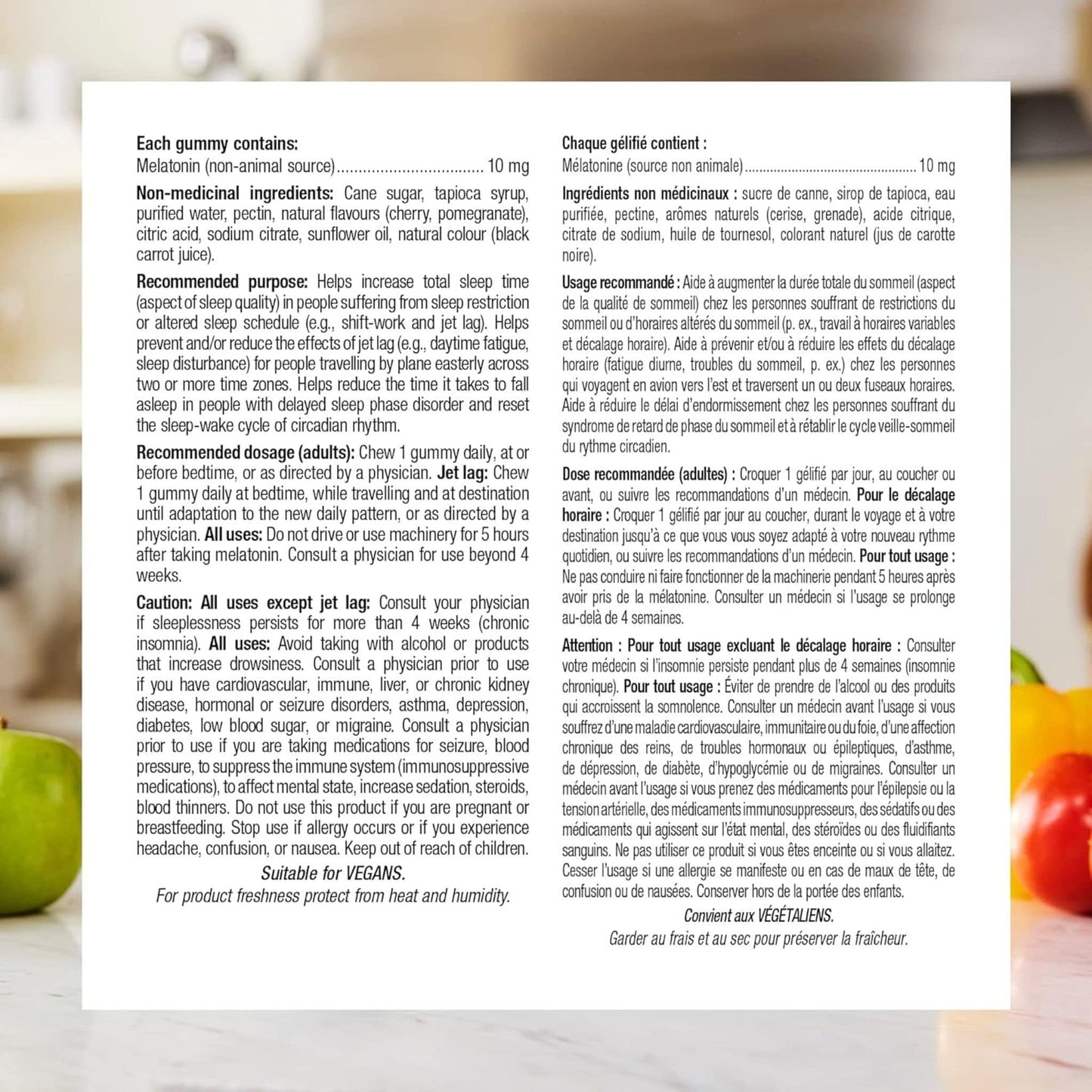 Each gummy contains:
Melatonin (non-animal source) 10 mg

Non-medicinal ingredients: Cane sugar, tapioca syrup, purified water, pectin, natural flavours (cherry, pomegranate), citric acid, sodium citrate, sunflower oil, natural colour (black carrot juice).

Recommended purpose: Helps increase total sleep time (aspect of sleep quality) in people suffering from sleep restriction or altered sleep schedule (e.g., shift-work and jet lag). Helps prevent and/or reduce the effects of jet lag (e.g., daytime fatigue, sleep disturbance) for people travelling by plane easterly across two or more time zones. Helps reduce the time it takes to fall asleep in people with delayed sleep phase disorder and reset the sleep-wake cycle of circadian rhythm.

Recommended dosage (adults): Chew 1 gummy daily, at or before bedtime, or as directed by a physician. Jet lag: Chew 1 gummy daily at bedtime, while travelling and at destination until adaptation to the new daily pattern, or as directed by a physician. All uses: Do not drive or use machinery for 5 hours after taking melatonin. Consult a physician for use beyond 4 weeks.

Caution: All uses except jet lag: Consult your physician if sleeplessness persists for more than 4 weeks (chronic insomnia). All uses: Avoid taking with alcohol or products that increase drowsiness. Consult a physician prior to use if you have cardiovascular, immune, liver, or chronic kidney disease, hormonal or seizure disorders, asthma, depression, diabetes, low blood sugar, or migraine. Consult a physician prior to use if you are taking medications for seizure, blood pressure, to suppress the immune system (immunosuppressive medications), to affect mental state, increase sedation, steroids, blood thinners. Do not use this product if you are pregnant or breastfeeding. Stop use if allergy occurs or if you experience headache, confusion, or nausea. Keep out of reach of children.

Suitable for VEGANS.
For product freshness protect from heat and humidity.

Chaque gélifié contient :
Mélatonine (source non animale) 10 mg

Ingrédients non médicinaux : sucre de canne, sirop de tapioca, eau purifiée, pectine, arômes naturels (cerise, grenade), acide citrique, citrate de sodium, huile de tournesol, colorant naturel (jus de carotte noire).

Usage recommandé : Aide à augmenter la durée totale du sommeil (aspect de la qualité de sommeil) chez les personnes souffrant de restrictions du sommeil ou d'horaires altérés du sommeil (p. ex., travail à horaires variables et décalage horaire). Aide à prévenir et/ou à réduire les effets du décalage horaire (fatigue diurne, troubles du sommeil, p. ex.) chez les personnes qui voyagent en avion vers l'est et traversent un ou deux fuseaux horaires. Aide à réduire le délai d'endormissement chez les personnes souffrant du syndrome de retard de phase du sommeil et à rétablir le cycle veille-sommeil du rythme circadien.

Dose recommandée (adultes) : Croquer 1 gélifié par jour, au coucher ou avant, ou suivre les recommandations d'un médecin. Pour le décalage horaire : Croquer 1 gélifié par jour au coucher, durant le voyage et à votre destination jusqu'à ce que vous vous soyez adapté à votre nouveau rythme quotidien, ou suivre les recommandations d'un médecin. Pour tout usage : Ne pas conduire ni faire fonctionner de la machinerie pendant 5 heures après avoir pris de la mélatonine. Consulter un médecin si l'usage se prolonge au-delà de 4 semaines.

Attention : Pour tout usage excluant le décalage horaire : Consulter votre médecin si l'insomnie persiste pendant plus de 4 semaines (insomnie chronique). Pour tout usage : Éviter de prendre de l'alcool ou des produits qui accroissent la somnolence. Consulter un médecin avant l'usage si vous souffrez d'une maladie cardiovasculaire, immunitaire ou du foie, d'une affection chronique des reins, de troubles hormonaux ou épileptiques, d'asthme, de dépression, de diabète, d'hypoglycémie ou de migraines. Consulter un médecin avant l'usage si vous prenez des médicaments pour l'épilepsie ou la tension artérielle, des médicaments immunosuppresseurs, des sédatifs ou des médicaments qui agissent sur l'état mental, des stéroïdes ou des fluidifiants sanguins. Ne pas utiliser ce produit si vous êtes enceinte ou si vous allaitez. Cesser l'usage si une allergie se manifeste ou en cas de maux de tête, de confusion ou de nausées. Conserver hors de la portée des enfants.

Convient aux VÉGÉTALIENS.
Garder au frais et au sec pour préserver la fraîcheur.